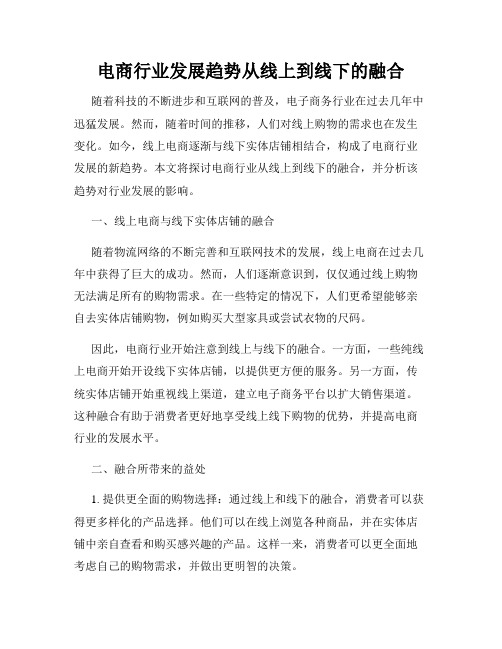 电商行业发展趋势从线上到线下的融合

随着科技的不断进步和互联网的普及，电子商务行业在过去几年中迅猛发展。然而，随着时间的推移，人们对线上购物的需求也在发生变化。如今，线上电商逐渐与线下实体店铺相结合，构成了电商行业发展的新趋势。本文将探讨电商行业从线上到线下的融合，并分析该趋势对行业发展的影响。

一、线上电商与线下实体店铺的融合

随着物流网络的不断完善和互联网技术的发展，线上电商在过去几年中获得了巨大的成功。然而，人们逐渐意识到，仅仅通过线上购物无法满足所有的购物需求。在一些特定的情况下，人们更希望能够亲自去实体店铺购物，例如购买大型家具或尝试衣物的尺码。

因此，电商行业开始注意到线上与线下的融合。一方面，一些纯线上电商开始开设线下实体店铺，以提供更方便的服务。另一方面，传统实体店铺开始重视线上渠道，建立电子商务平台以扩大销售渠道。这种融合有助于消费者更好地享受线上线下购物的优势，并提高电商行业的发展水平。

二、融合所带来的益处

1. 提供更全面的购物选择：通过线上和线下的融合，消费者可以获得更多样化的产品选择。他们可以在线上浏览各种商品，并在实体店铺中亲自查看和购买感兴趣的产品。这样一来，消费者可以更全面地考虑自己的购物需求，并做出更明智的决策。